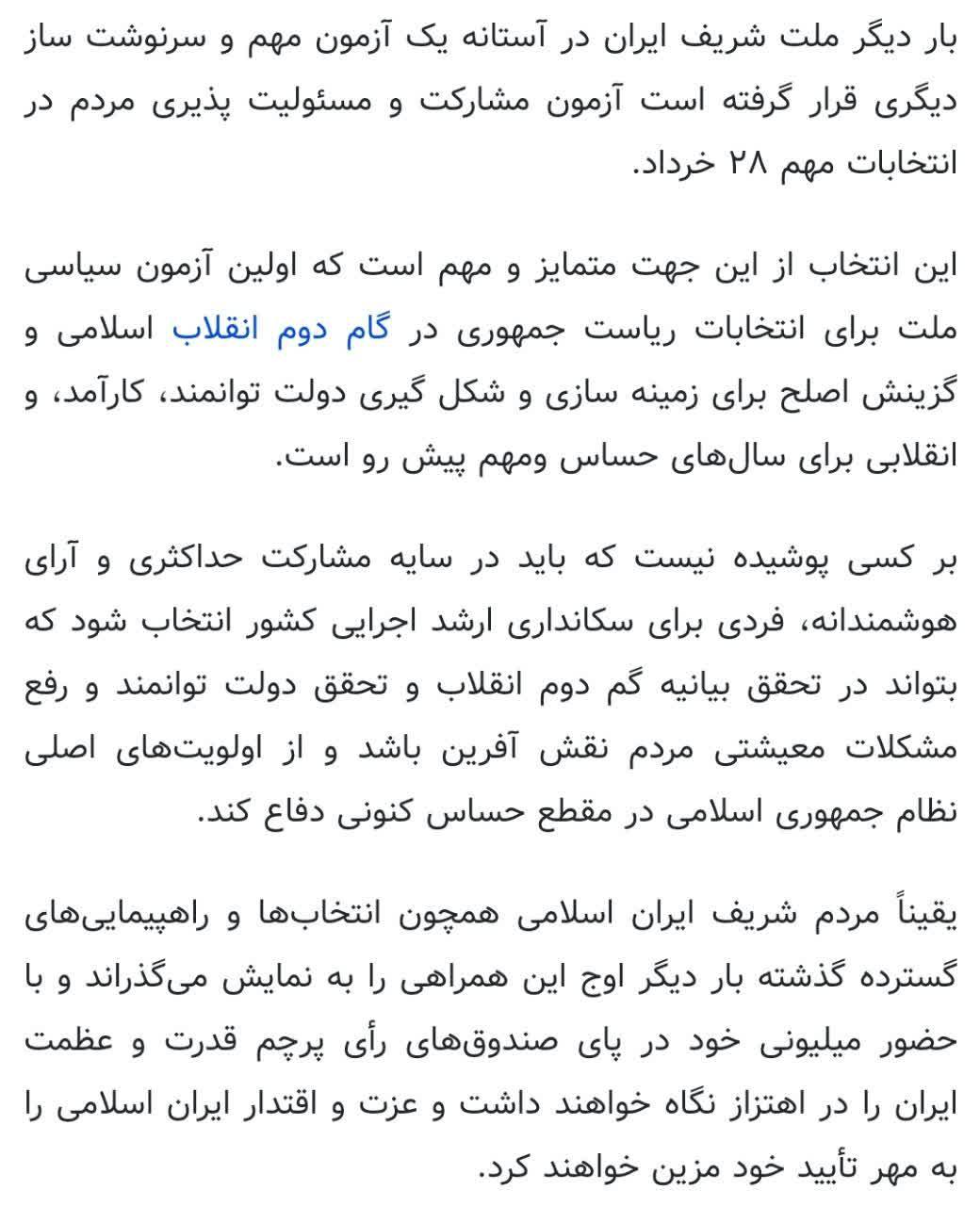 بار دیگر ملت شریف ایران در آستانه یک آزمون مهم و سرنوشت ساز دیگری قرار گرفته است آزمون مشارکت و مسئولیت پذیری مردم در انتخابات مهم ۲۸ خرداد.

این انتخاب از این جهت متمایز و مهم است که اولین آزمون سیاسی ملت برای انتخابات ریاست جمهوری در گام دوم انقلاب اسلامی و گزینش اصلح برای زمینه سازی و شکل گیری دولت توانمند، کارآمد، و انقلابی برای سال‌های حساس ومهم پیش رو است.

بر کسی پوشیده نیست که باید در سایه مشارکت حداکثری و آرای هوشمندانه، فردی برای سکانداری ارشد اجرایی کشور انتخاب شود که بتواند در تحقق بیانیه گم دوم انقلاب و تحقق دولت توانمند و رفع مشکلات معیشتی مردم نقش آفرین باشد و از اولویت‌های اصلی نظام جمهوری اسلامی در مقطع حساس کنونی دفاع کند.

یقیناً مردم شریف ایران اسلامی همچون انتخاب‌ها و راهپیمایی‌های گسترده گذشته بار دیگر اوج این همراهی را به نمایش می‌گذراند و با حضور میلیونی خود در پای صندوق‌های رأی پرچم قدرت و عظمت ایران را در اهتزاز نگاه خواهند داشت و عزت و اقتدار ایران اسلامی را به مهر تأیید خود مزین خواهند کرد.